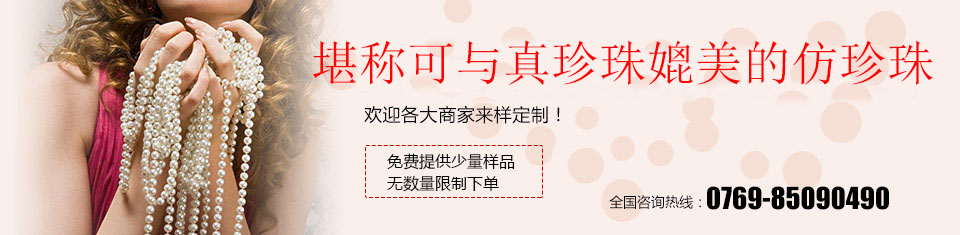 堪称可与真珍珠媲美的仿珍珠

欢迎各大商家来样定制！

免费提供少量样品
无数量限制下单

全国咨询热线：0769-85090490